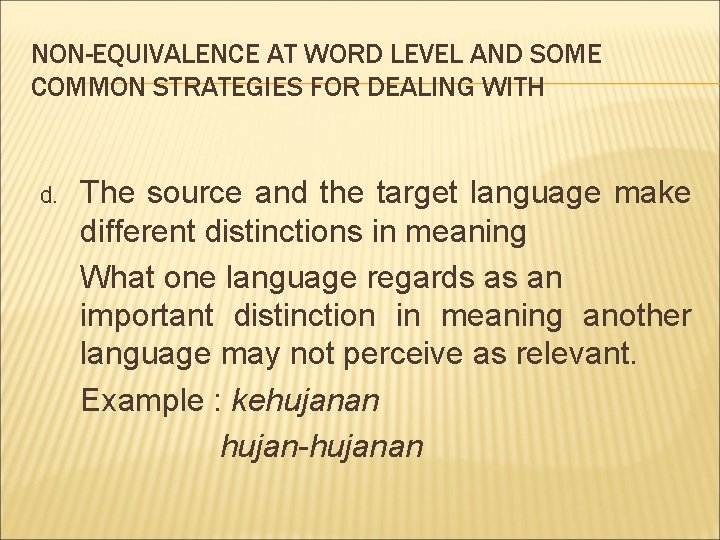 NON-EQUIVALENCE AT WORD LEVEL AND SOME COMMON STRATEGIES FOR DEALING WITH

d. The source and the target language make different distinctions in meaning

What one language regards as an important distinction in meaning another language may not perceive as relevant.

Example : kehujanan

hujan-hujanan